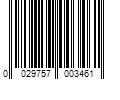 0 029757 003461